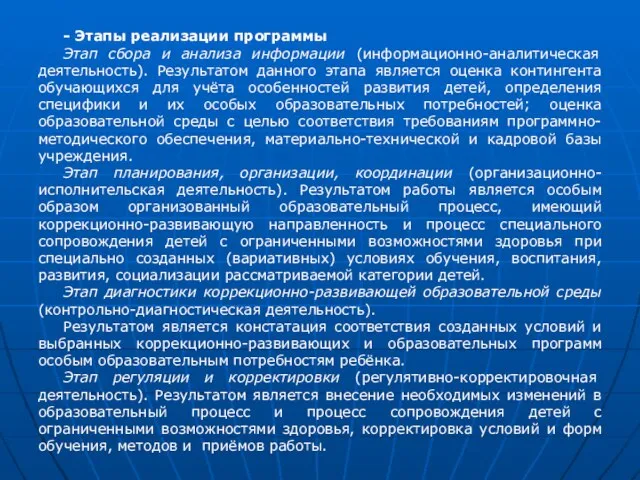 - Этапы реализации программы

Этап сбора и анализа информации (информационно-аналитическая деятельность). Результатом данного этапа является оценка контингента обучающихся для учёта особенностей развития детей, определения специфики и их особых образовательных потребностей; оценка образовательной среды с целью соответствия требованиям программно-методического обеспечения, материально-технической и кадровой базы учреждения.

Этап планирования, организации, координации (организационно-исполнительская деятельность). Результатом работы является особым образом организованный образовательный процесс, имеющий коррекционно-развивающую направленность и процесс специального сопровождения детей с ограниченными возможностями здоровья при специально созданных (вариативных) условиях обучения, воспитания, развития, социализации рассматриваемой категории детей.

Этап диагностики коррекционно-развивающей образовательной среды (контрольно-диагностическая деятельность).

Результатом является констатация соответствия созданных условий и выбранных коррекционно-развивающих и образовательных программ особым образовательным потребностям ребёнка.

Этап регуляции и корректировки (регулятивно-корректировочная деятельность). Результатом является внесение необходимых изменений в образовательный процесс и процесс сопровождения детей с ограниченными возможностями здоровья, корректировка условий и форм обучения, методов и приёмов работы.